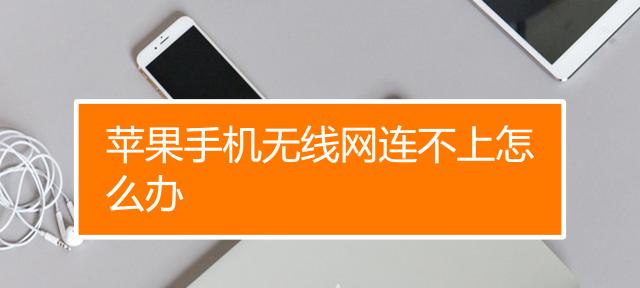 苹果手机无线网连不上怎么办